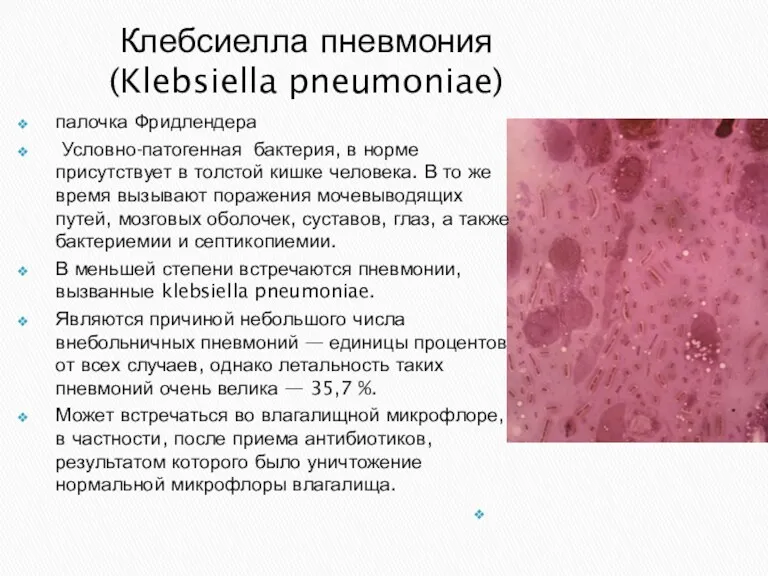 Клебсиелла пневмония
(Klebsiella pneumoniae)

палочка Фридлендера

Условно-патогенная бактерия, в норме присутствует в толстой кишке человека. В то же время вызывают поражения мочевыводящих путей, мозговых оболочек, суставов, глаз, а также бактериемии и септикопиемии.

В меньшей степени встречаются пневмонии, вызванные klebsiella pneumoniae.

Являются причиной небольшого числа внебольничных пневмоний — единицы процентов от всех случаев, однако летальность таких пневмоний очень велика — 35,7 %.

Может встречаться во влагалищной микрофлоре, в частности, после приема антибиотиков, результатом которого было уничтожение нормальной микрофлоры влагалища.